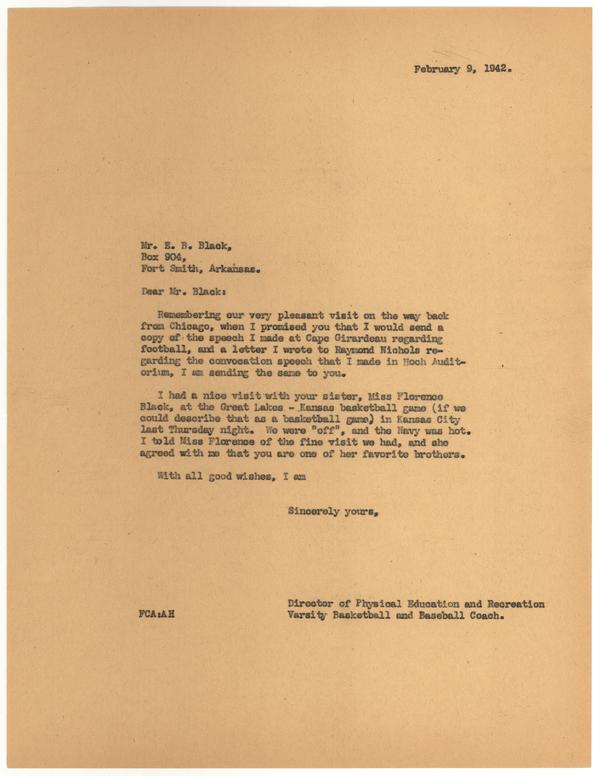 February 9, 1942.

Mr. E. B. Black,
Box 904,
Fort Smith, Arkansas.

Dear Mr. Black:

Remembering our very pleasant visit on the way back from Chicago, when I promised you that I would send a copy of the speech I made at Cape Girardeau regarding football, and a letter I wrote to Raymond Nichols regarding the convocation speech that I made in Hoch Auditorium, I am sending the same to you.

I had a nice visit with your sister, Miss Florence Black, at the Great Lakes - Kansas basketball game (if we could describe that as a basketball game) in Kansas City last Thursday night. We were "off", and the Navy was hot. I told Miss Florence of the fine visit we had, and she agreed with me that you are one of her favorite brothers.

With all good wishes, I am

Sincerely yours,

Director of Physical Education and Recreation
Varsity Basketball and Baseball Coach.

FCA:AH